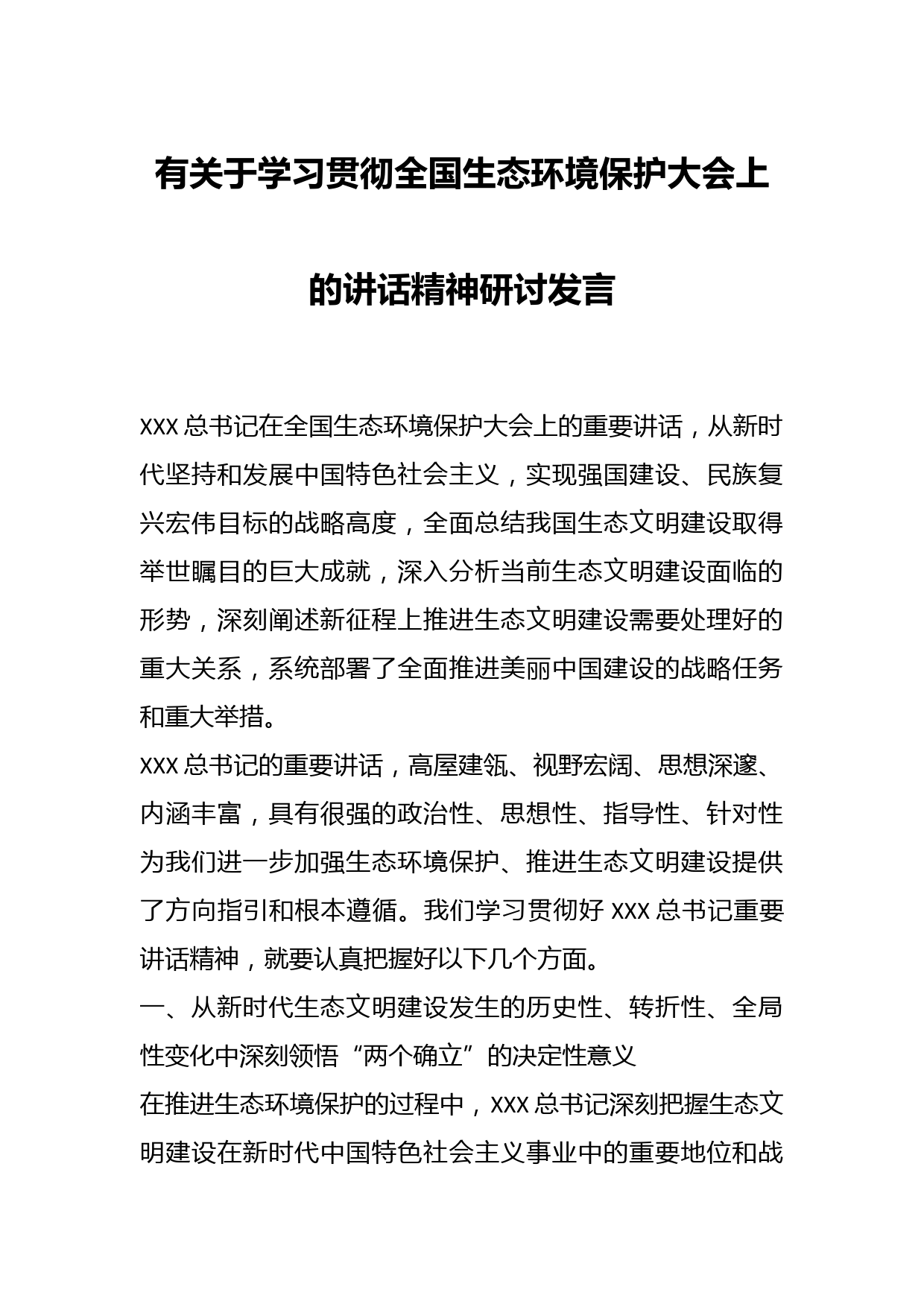 有关于学习贯彻全国生态环境保护大会上的讲话精神研讨发言

XXX 总书记在全国生态环境保护大会上的重要讲话，从新时代坚持和发展中国特色社会主义，实现强国建设、民族复兴宏伟目标的战略高度，全面总结我国生态文明建设取得举世瞩目的巨大成就，深入分析当前生态文明建设面临的形势，深刻阐述新征程上推进生态文明建设需要处理好的重大关系，系统部署了全面推进美丽中国建设的战略任务和重大举措。

XXX 总书记的重要讲话，高屋建瓴、视野宏阔、思想深邃、内涵丰富，具有很强的政治性、思想性、指导性、针对性为我们进一步加强生态环境保护、推进生态文明建设提供了方向指引和根本遵循。我们学习贯彻好 XXX 总书记重要讲话精神，就要认真把握好以下几个方面。

一、从新时代生态文明建设发生的历史性、转折性、全局性变化中深刻领悟“两个确立”的决定性意义

在推进生态环境保护的过程中，XXX 总书记深刻把握生态文明建设在新时代中国特色社会主义事业中的重要地位和战